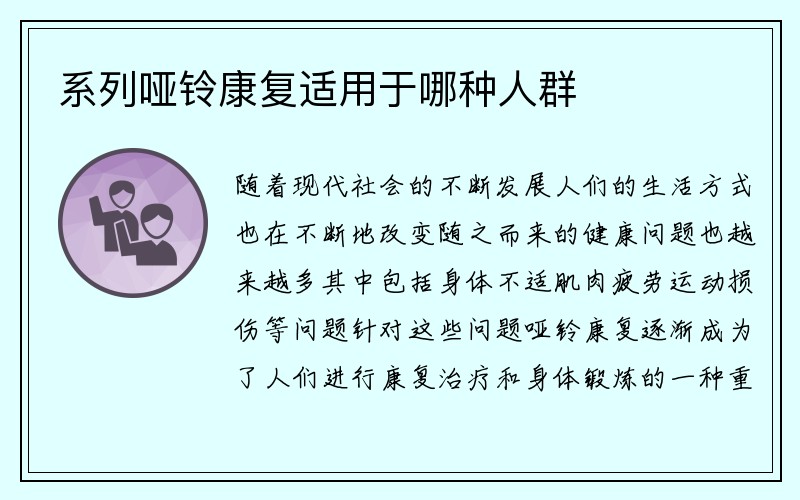 系列哑铃康复适用于哪种人群

随着现代社会的不断发展人们的生活方式也在不断地改变随之而来的健康问题也越来越多其中包括身体不适肌肉疲劳运动损伤等问题针对这些问题哑铃康复逐渐成为了人们进行康复治疗和身体锻炼的一种重